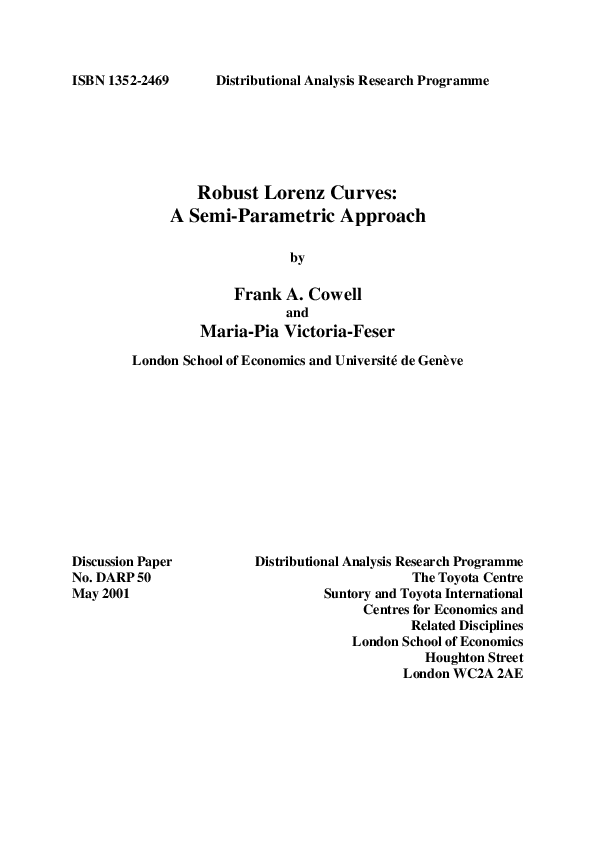 ISBN 1352-2469 Distributional Analysis Research Programme

Robust Lorenz Curves:
A Semi-Parametric Approach

by

Frank A. Cowell
and
Maria-Pia Victoria-Feser

London School of Economics and Université de Genève

Discussion Paper
No. DARP 50
May 2001

Distributional Analysis Research Programme
The Toyota Centre
Suntory and Toyota International
Centres for Economics and
Related Disciplines
London School of Economics
Houghton Street
London WC2A 2AE